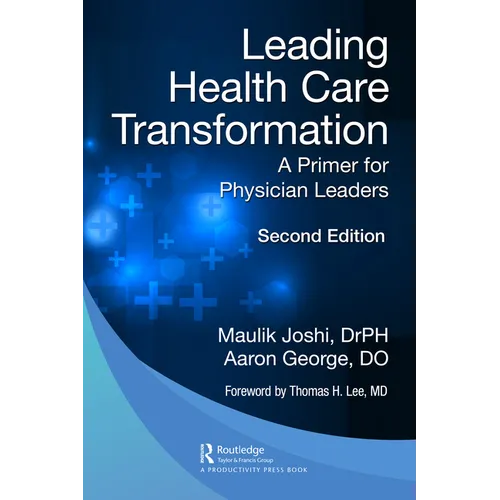 Leading Health Care Transformation

A Primer for Physician Leaders

Second Edition

Maulik Joshi, DrPH
Aaron George, DO

Foreword by Thomas H. Lee, MD

Routledge
Taylor & Francis Group
A PRODUCTIVITY PRESS BOOK